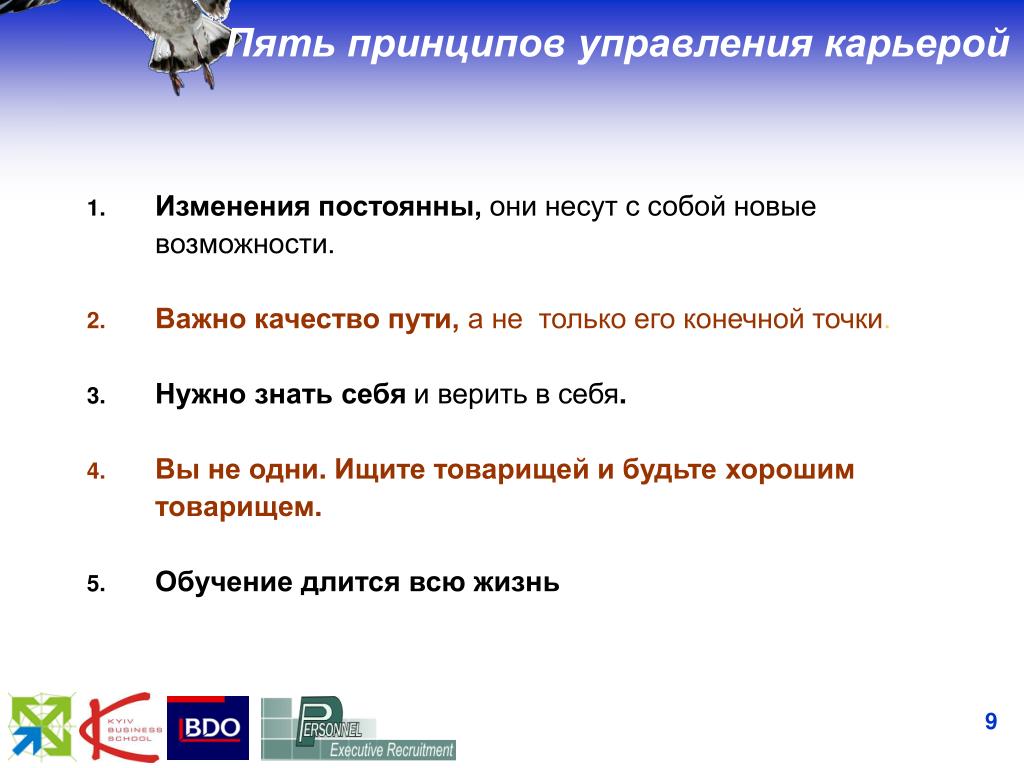 Пять принципов управления карьерой

1. Изменения постоянны, они несут с собой новые возможности.

2. Важно качество пути, а не только его конечной точки.

3. Нужно знать себя и верить в себя.

4. Вы не одни. Ищите товарищей и будьте хорошим товарищем.

5. Обучение длится всю жизнь

KYIV BUSINESS SCHOOL

BDO

PERSONNEL Executive Recruitment

9